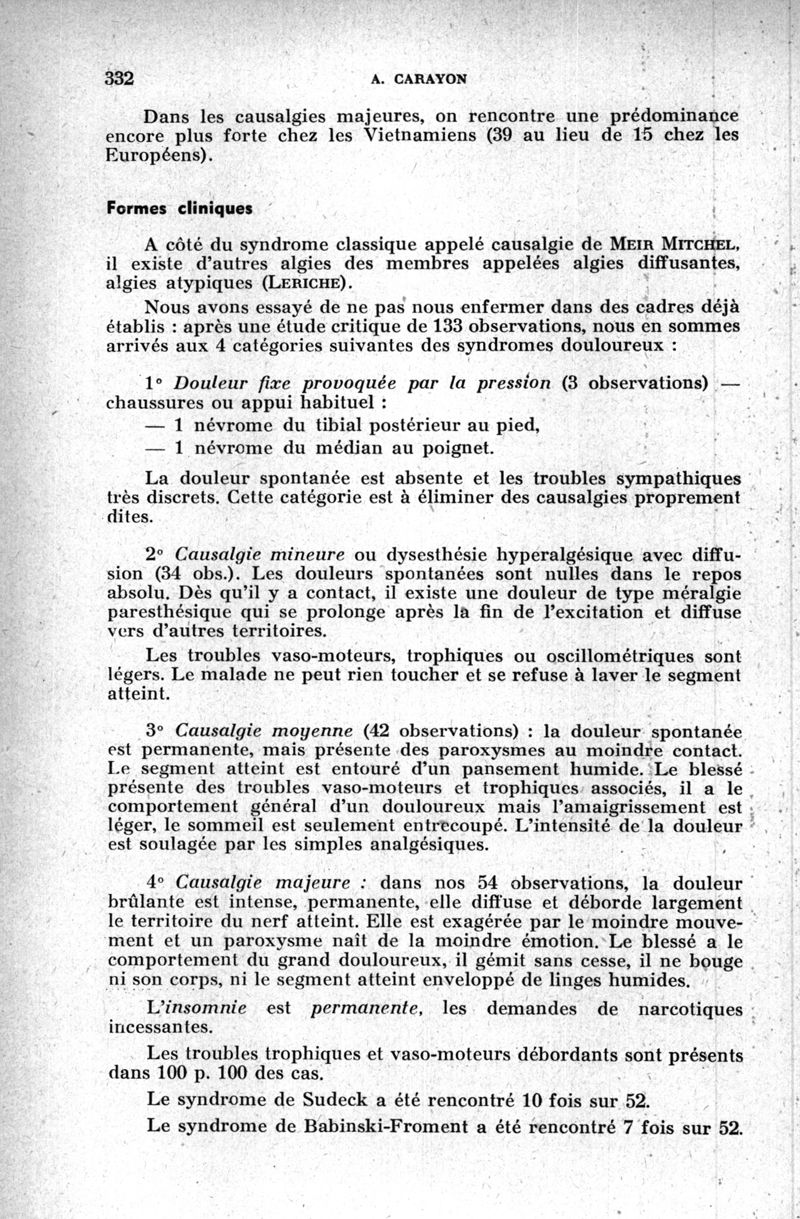 332 A. CARAYON

Dans les causalgies majeures, on rencontre une prédominance encore plus forte chez les Vietnamiens (39 au lieu de 15 chez les Européens).

Formes cliniques

A côté du syndrome classique appelé causalgie de MEIR MITCHEL, il existe d'autres algies des membres appelées algies diffusantes, algies atypiques (LERICHE).

Nous avons essayé de ne pas nous enfermer dans des cadres déjà établis : après une étude critique de 133 observations, nous en sommes arrivés aux 4 catégories suivantes des syndromes douloureux :

1° Douleur fixe provoquée par la pression (3 observations) — chaussures ou appui habituel :
— 1 névrome du tibial postérieur au pied,
— 1 névrome du médian au poignet.

La douleur spontanée est absente et les troubles sympathiques très discrets. Cette catégorie est à éliminer des causalgies proprement dites.

2° Causalgie mineure ou dysesthésie hyperalgésique avec diffusion (34 obs.). Les douleurs spontanées sont nulles dans le repos absolu. Dès qu'il y a contact, il existe une douleur de type méralgie paresthésique qui se prolonge après la fin de l'excitation et diffuse vers d'autres territoires.

Les troubles vaso-moteurs, trophiques ou oscillométriques sont légers. Le malade ne peut rien toucher et se refuse à laver le segment atteint.

3° Causalgie moyenne (42 observations) : la douleur spontanée est permanente, mais présente des paroxysmes au moindre contact. Le segment atteint est entouré d'un pansement humide. Le blessé présente des troubles vaso-moteurs et trophiques associés, il a le comportement général d'un douloureux mais l'amaigrissement est léger, le sommeil est seulement entrecoupé. L'intensité de la douleur est soulagée par les simples analgésiques.

4° Causalgie majeure : dans nos 54 observations, la douleur brûlante est intense, permanente, elle diffuse et déborde largement le territoire du nerf atteint. Elle est exagérée par le moindre mouvement et un paroxysme naît de la moindre émotion. Le blessé a le comportement du grand douloureux, il gémit sans cesse, il ne bouge ni son corps, ni le segment atteint enveloppé de linges humides.

L'insomnie est permanente, les demandes de narcotiques incessantes.

Les troubles trophiques et vaso-moteurs débordants sont présents dans 100 p. 100 des cas.

Le syndrome de Sudeck a été rencontré 10 fois sur 52.

Le syndrome de Babinski-Froment a été rencontré 7 fois sur 52.